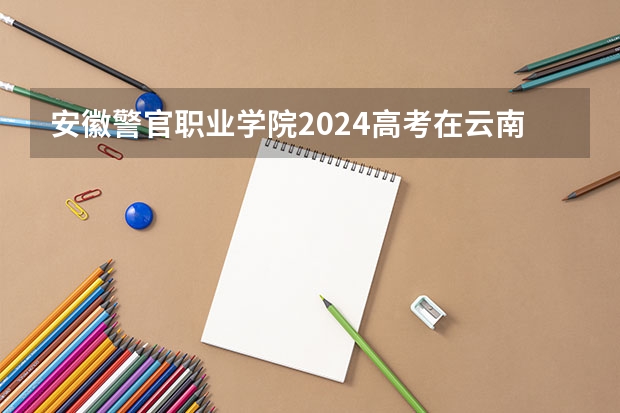 安徽警官职业学院2024高考在云南